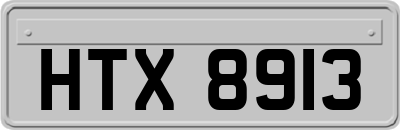 HTX 8913